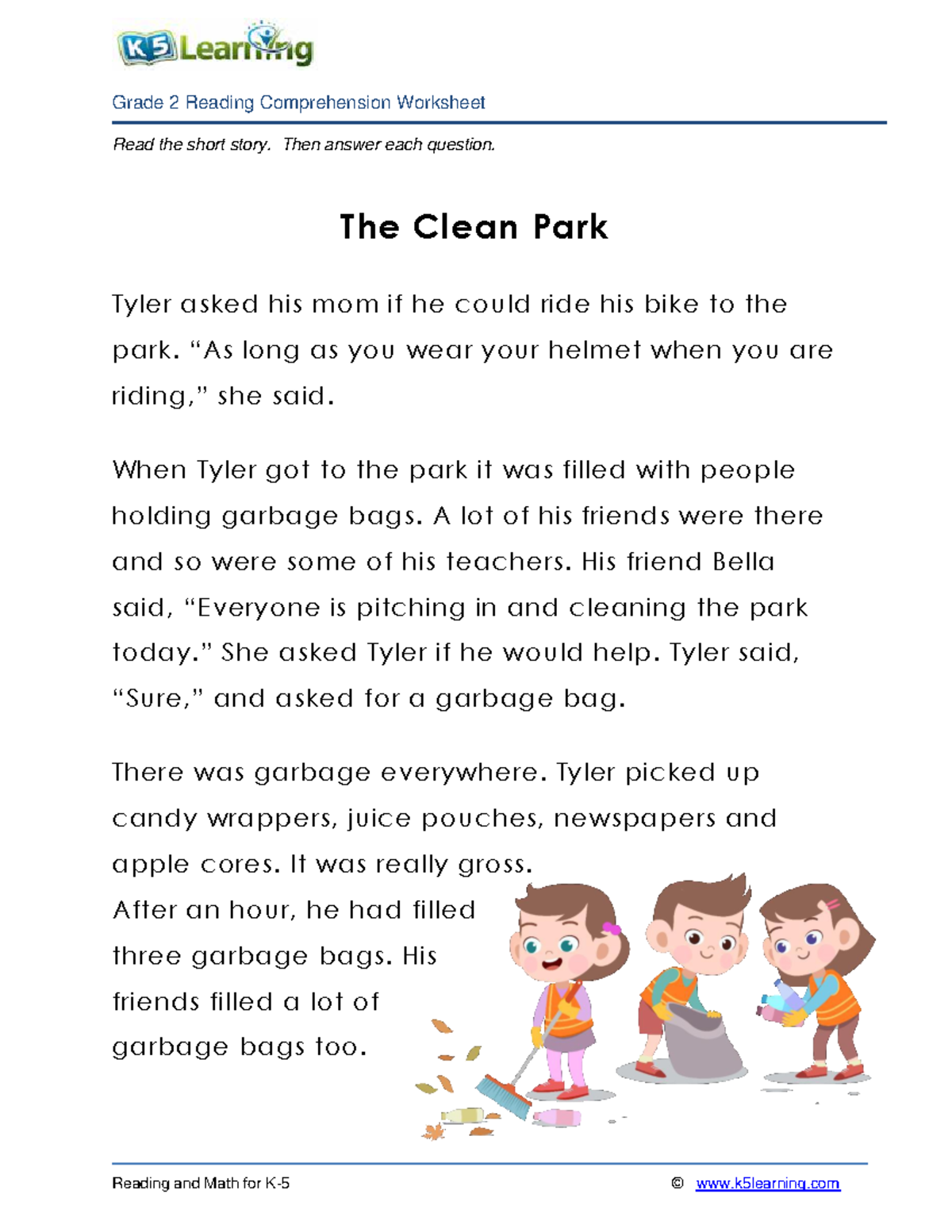 K5 Learning

Grade 2 Reading Comprehension Worksheet

Read the short story. Then answer each question.

The Clean Park

Tyler asked his mom if he could ride his bike to the park. “As long as you wear your helmet when you are riding,” she said.

When Tyler got to the park it was filled with people holding garbage bags. A lot of his friends were there and so were some of his teachers. His friend Bella said, “Everyone is pitching in and cleaning the park today.” She asked Tyler if he would help. Tyler said, “Sure,” and asked for a garbage bag.

There was garbage everywhere. Tyler picked up candy wrappers, juice pouches, newspapers and apple cores. It was really gross. After an hour, he had filled three garbage bags. His friends filled a lot of garbage bags too.

Reading and Math for K-5 © www.k5learning.com